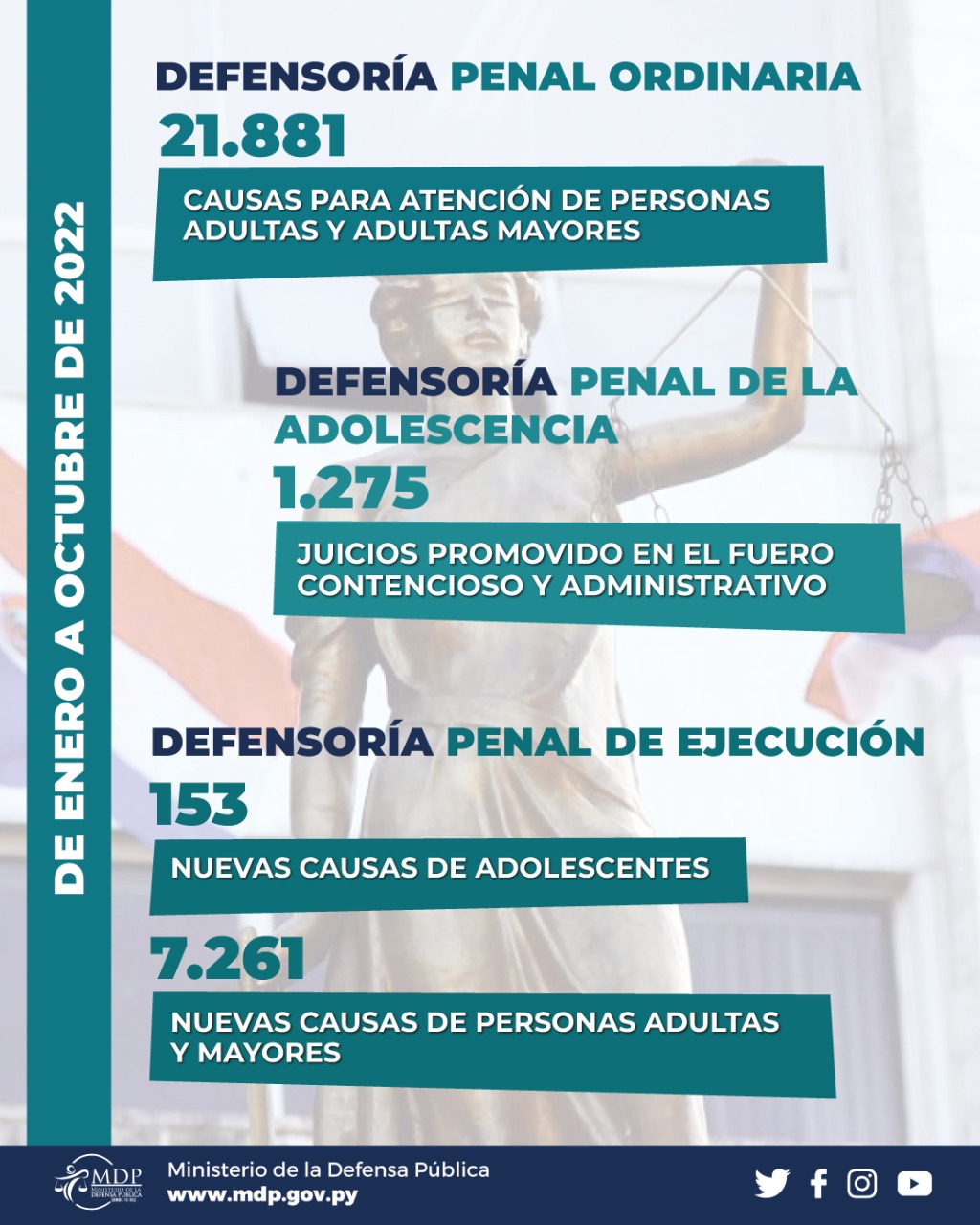 DE ENERO A OCTUBRE DE 2022

DEFENSORÍA PENAL ORDINARIA

21.881

CAUSAS PARA ATENCIÓN DE PERSONAS ADULTAS Y ADULTAS MAYORES

DEFENSORÍA PENAL DE LA ADOLESCENCIA

1.275

JUICIOS PROMOVIDO EN EL FUERO CONTENCIOSO Y ADMINISTRATIVO

DEFENSORÍA PENAL DE EJECUCIÓN

153

NUEVAS CAUSAS DE ADOLESCENTES

7.261

NUEVAS CAUSAS DE PERSONAS ADULTAS Y MAYORES

MDP MINISTERIO DE LA DEFENSA PÚBLICA

Ministerio de la Defensa Pública
www.mdp.gov.py